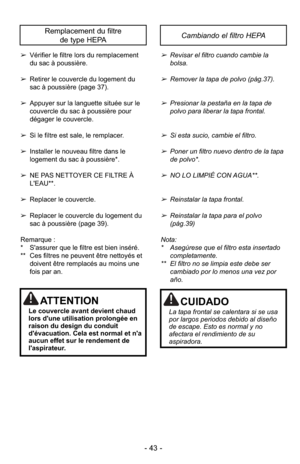 Remplacement du filtre de type HEPA

➢ Vérifier le filtre lors du remplacement du sac à poussière.

➢ Retirer le couvercle du logement du sac à poussière (page 37).

➢ Appuyer sur la languette située sur le couvercle du sac à poussière pour dégager le couvercle.

➢ Si le filtre est sale, le remplacer.

➢ Installer le nouveau filtre dans le logement du sac à poussière*.

➢ NE PAS NETTOYER CE FILTRE À L'EAU**.

➢ Replacer le couvercle.

➢ Replacer le couvercle du logement du sac à poussière (page 39).

Remarque :
* S'assurer que le filtre est bien inséré.
** Ces filtres ne peuvent être nettoyés et doivent être remplacés au moins une fois par an.

ATTENTION
Le couvercle avant devient chaud lors d'une utilisation prolongée en raison du design du conduit d'évacuation. Cela est normal et n'a aucun effet sur le rendement de l'aspirateur.

Cambiando el filtro HEPA

➢ Revisar el filtro cuando cambie la bolsa.

➢ Remover la tapa de polvo (pág.37).

➢ Presionar la pestaña en la tapa de polvo para liberar la tapa frontal.

➢ Si esta sucio, cambie el filtro.

➢ Poner un filtro nuevo dentro de la tapa de polvo*.

➢ NO LO LIMPIÉ CON AGUA**.

➢ Reinstalar la tapa frontal.

➢ Reinstalar la tapa para el polvo (pág.39)

Nota:
* Asegúrese que el filtro esta insertado completamente.
** El filtro no se limpia este debe ser cambiado por lo menos una vez por año.

CUIDADO
La tapa frontal se calentara si se usa por largos periodos debido al diseño de escape. Esto es normal y no afectara el rendimiento de su aspiradora.

- 43 -